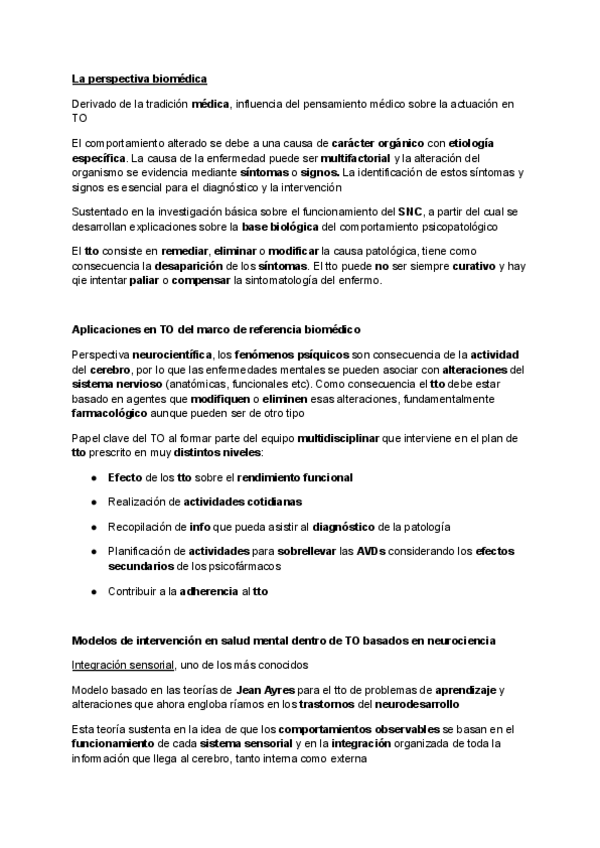 La perspectiva biomédica

Derivado de la tradición médica, influencia del pensamiento médico sobre la actuación en TO

El comportamiento alterado se debe a una causa de carácter orgánico con etiología específica. La causa de la enfermedad puede ser multifactorial y la alteración del organismo se evidencia mediante síntomas o signos. La identificación de estos síntomas y signos es esencial para el diagnóstico y la intervención

Sustentado en la investigación básica sobre el funcionamiento del SNC, a partir del cual se desarrollan explicaciones sobre la base biológica del comportamiento psicopatológico

El tto consiste en remediar, eliminar o modificar la causa patológica, tiene como consecuencia la desaparición de los síntomas. El tto puede no ser siempre curativo y hay qie intentar paliar o compensar la sintomatología del enfermo.

Aplicaciones en TO del marco de referencia biomédico

Perspectiva neurocientífica, los fenómenos psíquicos son consecuencia de la actividad del cerebro, por lo que las enfermedades mentales se pueden asociar con alteraciones del sistema nervioso (anatómicas, funcionales etc). Como consecuencia el tto debe estar basado en agentes que modifiquen o eliminen esas alteraciones, fundamentalmente farmacológico aunque pueden ser de otro tipo

Papel clave del TO al formar parte del equipo multidisciplinar que interviene en el plan de tto prescrito en muy distintos niveles:

● Efecto de los tto sobre el rendimiento funcional

● Realización de actividades cotidianas

● Recopilación de info que pueda asistir al diagnóstico de la patología

● Planificación de actividades para sobrellevar las AVDs considerando los efectos secundarios de los psicofármacos

● Contribuir a la adherencia al tto

Modelos de intervención en salud mental dentro de TO basados en neurociencia

Integración sensorial, uno de los más conocidos

Modelo basado en las teorías de Jean Ayres para el tto de problemas de aprendizaje y alteraciones que ahora engloba ríamos en los trastornos del neurodesarrollo

Esta teoría sustenta en la idea de que los comportamientos observables se basan en el funcionamiento de cada sistema sensorial y en la integración organizada de toda la información que llega al cerebro, tanto interna como externa